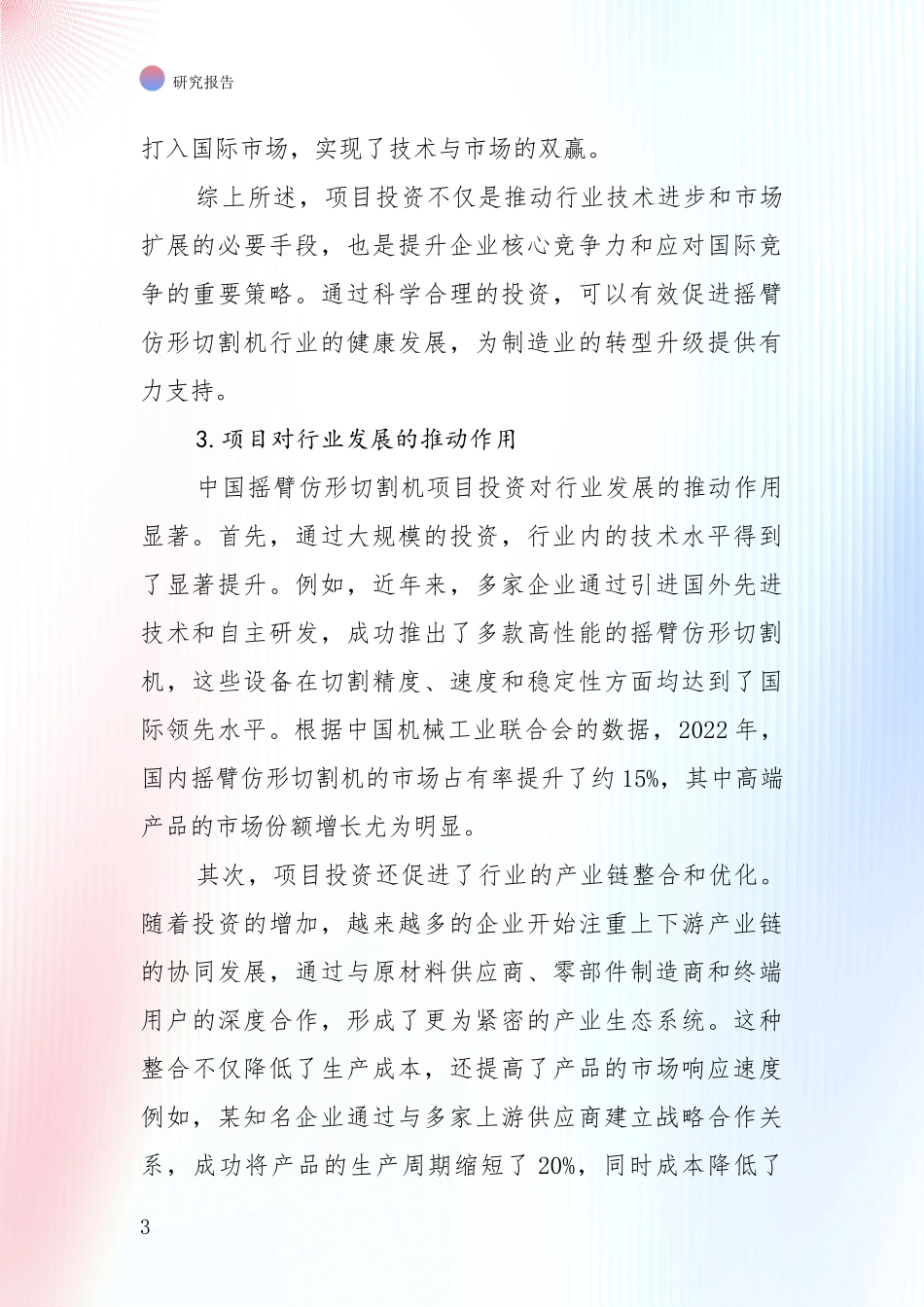 研究报告

打入国际市场，实现了技术与市场的双赢。

综上所述，项目投资不仅是推动行业技术进步和市场扩展的必要手段，也是提升企业核心竞争力和应对国际竞争的重要策略。通过科学合理的投资，可以有效促进摇臂仿形切割机行业的健康发展，为制造业的转型升级提供有力支持。

3. 项目对行业发展的推动作用

中国摇臂仿形切割机项目投资对行业发展的推动作用显著。首先，通过大规模的投资，行业内的技术水平得到了显著提升。例如，近年来，多家企业通过引进国外先进技术和自主研发，成功推出了多款高性能的摇臂仿形切割机，这些设备在切割精度、速度和稳定性方面均达到了国际领先水平。根据中国机械工业联合会的数据，2022 年，国内摇臂仿形切割机的市场占有率提升了约 15%，其中高端产品的市场份额增长尤为明显。

其次，项目投资还促进了行业的产业链整合和优化。随着投资的增加，越来越多的企业开始注重上下游产业链的协同发展，通过与原材料供应商、零部件制造商和终端用户的深度合作，形成了更为紧密的产业生态系统。这种整合不仅降低了生产成本，还提高了产品的市场响应速度例如，某知名企业通过与多家上游供应商建立战略合作关系，成功将产品的生产周期缩短了 20%，同时成本降低了

3